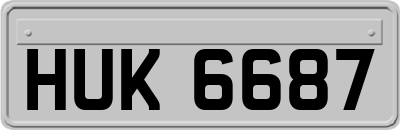 HUK 6687